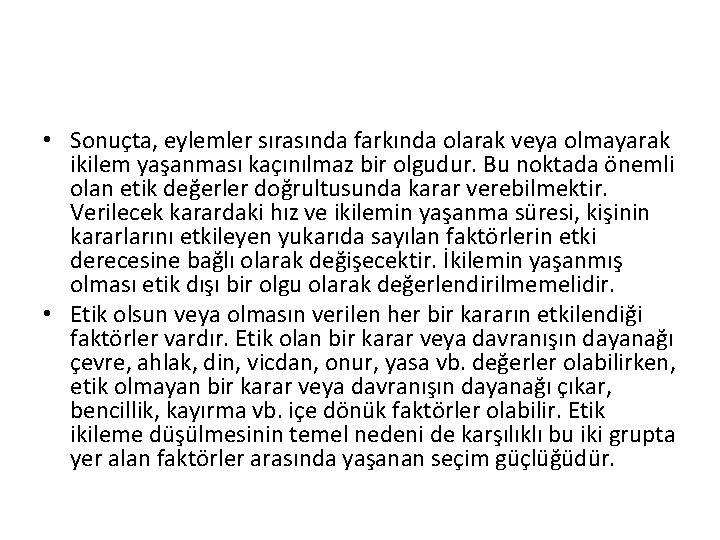 • Sonuçta, eylemler sırasında farkında olarak veya olmayarak ikilem yaşanması kaçınılmaz bir olgudur. Bu noktada önemli olan etik değerler doğrultusunda karar verebilmektir. Verilecek karardaki hız ve ikilemin yaşanma süresi, kişinin kararlarını etkileyen yukarıda sayılan faktörlerin etki derecesine bağlı olarak değişecektir. İkilemin yaşanmış olması etik dışı bir olgu olarak değerlendirilmemelidir.
• Etik olsun veya olmasın verilen her bir kararın etkilendiği faktörler vardır. Etik olan bir karar veya davranışın dayanağı çevre, ahlak, din, vicdan, onur, yasa vb. değerler olabilirken, etik olmayan bir karar veya davranışın dayanağı çıkar, bencillik, kayırma vb. içe dönük faktörler olabilir. Etik ikileme düşülmesinin temel nedeni de karşılıklı bu iki grupta yer alan faktörler arasında yaşanan seçim güçlüğüdür.